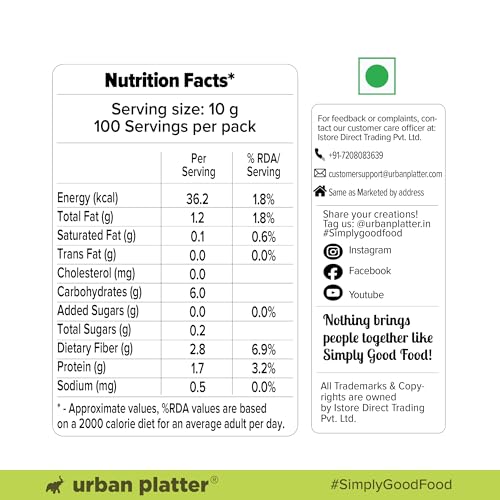 Nutrition Facts*

Serving size: 10 g
100 Servings per pack

|  | Per Serving | % RDA/ Serving |
|---|---|---|
| Energy (kcal) | 36.2 | 1.8% |
| Total Fat (g) | 1.2 | 1.8% |
| Saturated Fat (g) | 0.1 | 0.6% |
| Trans Fat (g) | 0.0 | 0.0% |
| Cholesterol (mg) | 0.0 |  |
| Carbohydrates (g) | 6.0 |  |
| Added Sugars (g) | 0.0 | 0.0% |
| Total Sugars (g) | 0.2 |  |
| Dietary Fiber (g) | 2.8 | 6.9% |
| Protein (g) | 1.7 | 3.2% |
| Sodium (mg) | 0.5 | 0.0% |

* - Approximate values, %RDA values are based on a 2000 calorie diet for an average adult per day.

For feedback or complaints, contact our customer care officer at: Istore Direct Trading Pvt. Ltd.

+91-7208083639

customersupport@urbanplatter.com

Same as Marketed by address

Share your creations!
Tag us: @urbanplatter.in
#Simplygoodfood

Instagram
Facebook
Youtube

Nothing brings people together like Simply Good Food!

All Trademarks & Copyrights are owned by Istore Direct Trading Pvt. Ltd.

urban platter®

#SimplyGoodFood